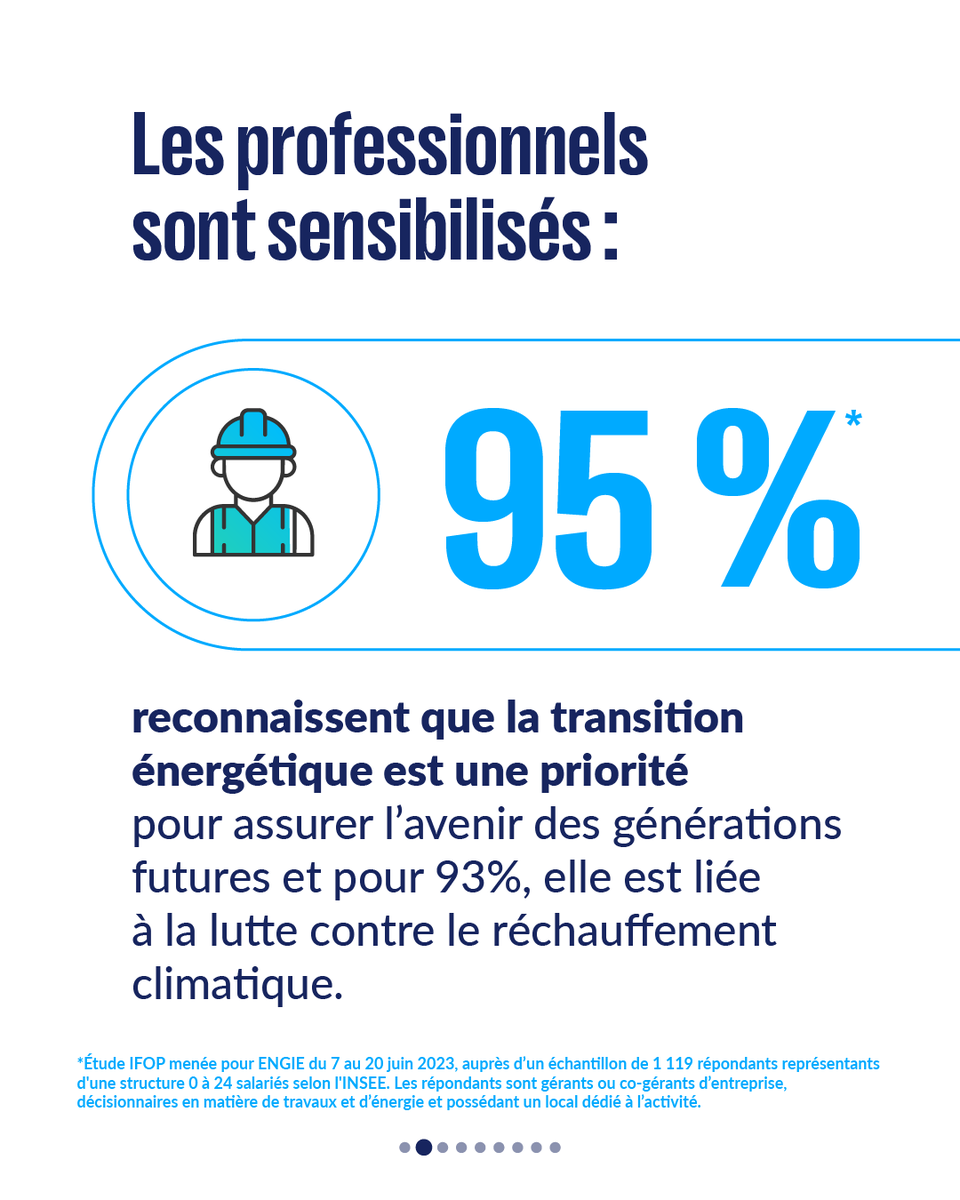 Les professionnels sont sensibilisés :

95 %*

reconnaissent que la transition énergétique est une priorité pour assurer l'avenir des générations futures et pour 93%, elle est liée à la lutte contre le réchauffement climatique.

*Étude IFOP menée pour ENGIE du 7 au 20 juin 2023, auprès d'un échantillon de 1 119 répondants représentants d'une structure 0 à 24 salariés selon l'INSEE. Les répondants sont gérants ou co-gérants d'entreprise, décisionnaires en matière de travaux et d'énergie et possédant un local dédié à l'activité.